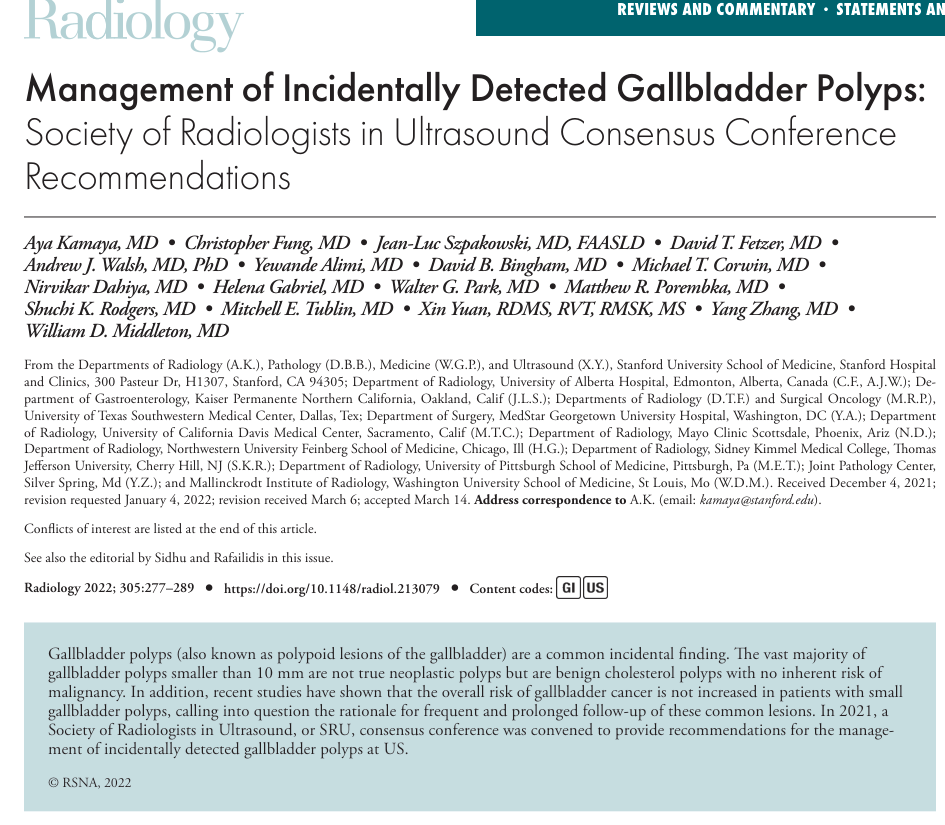 Radiology

REVIEWS AND COMMENTARY • STATEMENTS AN

Management of Incidentally Detected Gallbladder Polyps: Society of Radiologists in Ultrasound Consensus Conference Recommendations

Aya Kamaya, MD • Christopher Fung, MD • Jean-Luc Szpakowski, MD, FAASLD • David T. Fetzer, MD • Andrew J. Walsh, MD, PhD • Yewande Alimi, MD • David B. Bingham, MD • Michael T. Corwin, MD • Nirvikar Dahiya, MD • Helena Gabriel, MD • Walter G. Park, MD • Matthew R. Porembka, MD • Shuchi K. Rodgers, MD • Mitchell E. Tublin, MD • Xin Yuan, RDMS, RVT, RMSK, MS • Yang Zhang, MD • William D. Middleton, MD

From the Departments of Radiology (A.K.), Pathology (D.B.B.), Medicine (W.G.P.), and Ultrasound (X.Y.), Stanford University School of Medicine, Stanford Hospital and Clinics, 300 Pasteur Dr, H1307, Stanford, CA 94305; Department of Radiology, University of Alberta Hospital, Edmonton, Alberta, Canada (C.F., A.J.W.); Department of Gastroenterology, Kaiser Permanente Northern California, Oakland, Calif (J.L.S.); Departments of Radiology (D.T.F.) and Surgical Oncology (M.R.P.), University of Texas Southwestern Medical Center, Dallas, Tex; Department of Surgery, MedStar Georgetown University Hospital, Washington, DC (Y.A.); Department of Radiology, University of California Davis Medical Center, Sacramento, Calif (M.T.C.); Department of Radiology, Mayo Clinic Scottsdale, Phoenix, Ariz (N.D.); Department of Radiology, Northwestern University Feinberg School of Medicine, Chicago, Ill (H.G.); Department of Radiology, Sidney Kimmel Medical College, Thomas Jefferson University, Cherry Hill, NJ (S.K.R.); Department of Radiology, University of Pittsburgh School of Medicine, Pittsburgh, Pa (M.E.T.); Joint Pathology Center, Silver Spring, Md (Y.Z.); and Mallinckrodt Institute of Radiology, Washington University School of Medicine, St Louis, Mo (W.D.M.). Received December 4, 2021; revision requested January 4, 2022; revision received March 6; accepted March 14. Address correspondence to A.K. (email: kamaya@stanford.edu).

Conflicts of interest are listed at the end of this article.

See also the editorial by Sidhu and Rafailidis in this issue.

Radiology 2022; 305:277–289 • https://doi.org/10.1148/radiol.213079 • Content codes: GI US

Gallbladder polyps (also known as polypoid lesions of the gallbladder) are a common incidental finding. The vast majority of gallbladder polyps smaller than 10 mm are not true neoplastic polyps but are benign cholesterol polyps with no inherent risk of malignancy. In addition, recent studies have shown that the overall risk of gallbladder cancer is not increased in patients with small gallbladder polyps, calling into question the rationale for frequent and prolonged follow-up of these common lesions. In 2021, a Society of Radiologists in Ultrasound, or SRU, consensus conference was convened to provide recommendations for the management of incidentally detected gallbladder polyps at US.

© RSNA, 2022